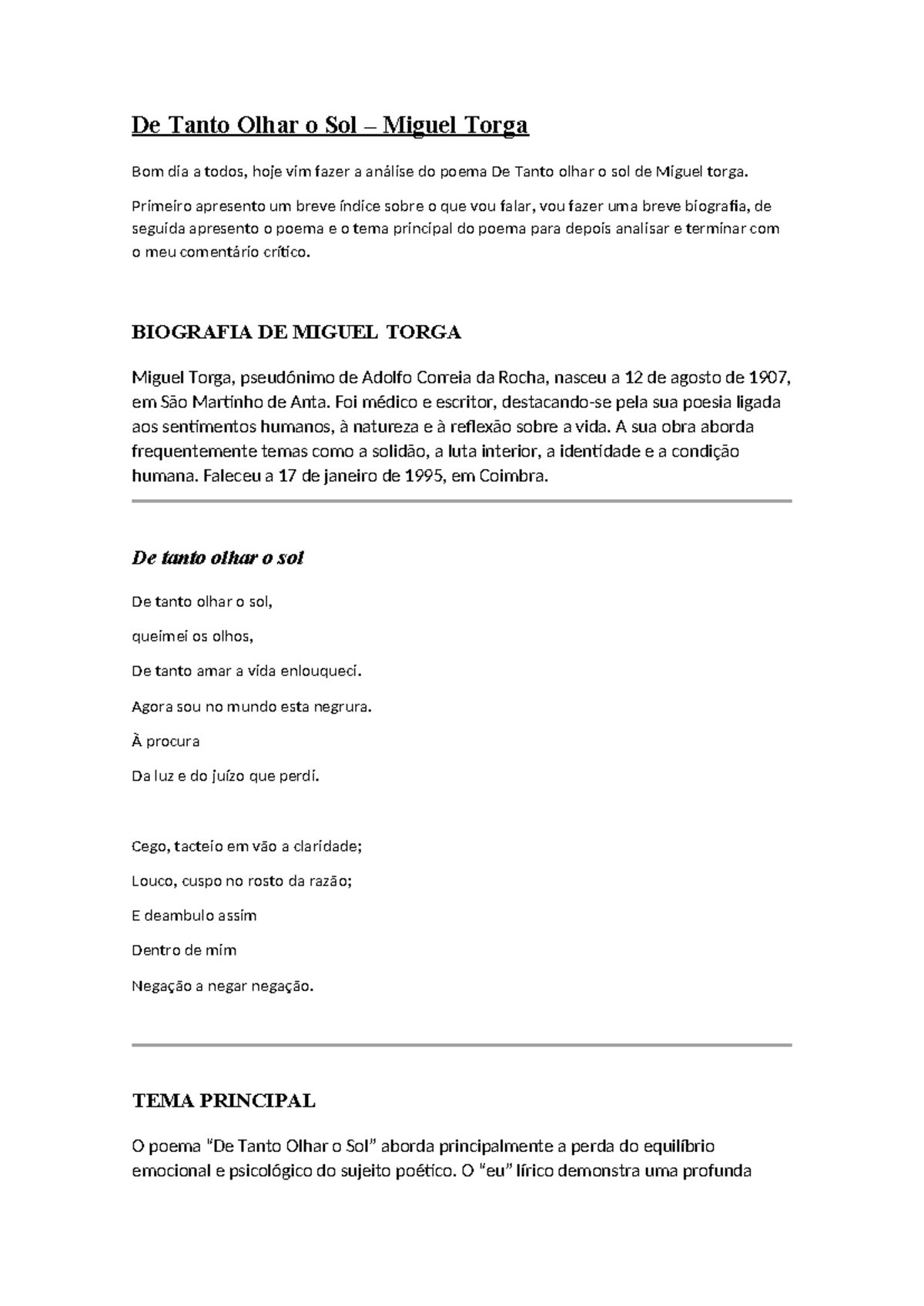 De Tanto Olhar o Sol – Miguel Torga

Bom dia a todos, hoje vim fazer a análise do poema De Tanto olhar o sol de Miguel torga.

Primeiro apresento um breve índice sobre o que vou falar, vou fazer uma breve biografia, de seguida apresento o poema e o tema principal do poema para depois analisar e terminar com o meu comentário crítico.

BIOGRAFIA DE MIGUEL TORGA

Miguel Torga, pseudónimo de Adolfo Correia da Rocha, nasceu a 12 de agosto de 1907, em São Martinho de Anta. Foi médico e escritor, destacando-se pela sua poesia ligada aos sentimentos humanos, à natureza e à reflexão sobre a vida. A sua obra aborda frequentemente temas como a solidão, a luta interior, a identidade e a condição humana. Faleceu a 17 de janeiro de 1995, em Coimbra.

De tanto olhar o sol

De tanto olhar o sol,

queimei os olhos,

De tanto amar a vida enlouqueci.

Agora sou no mundo esta negrura.

À procura

Da luz e do juízo que perdi.

Cego, tacteio em vão a claridade;

Louco, cuspo no rosto da razão;

E deambulo assim

Dentro de mim

Negação a negar negação.

TEMA PRINCIPAL

O poema "De Tanto Olhar o Sol" aborda principalmente a perda do equilíbrio emocional e psicológico do sujeito poético. O "eu" lírico demonstra uma profunda